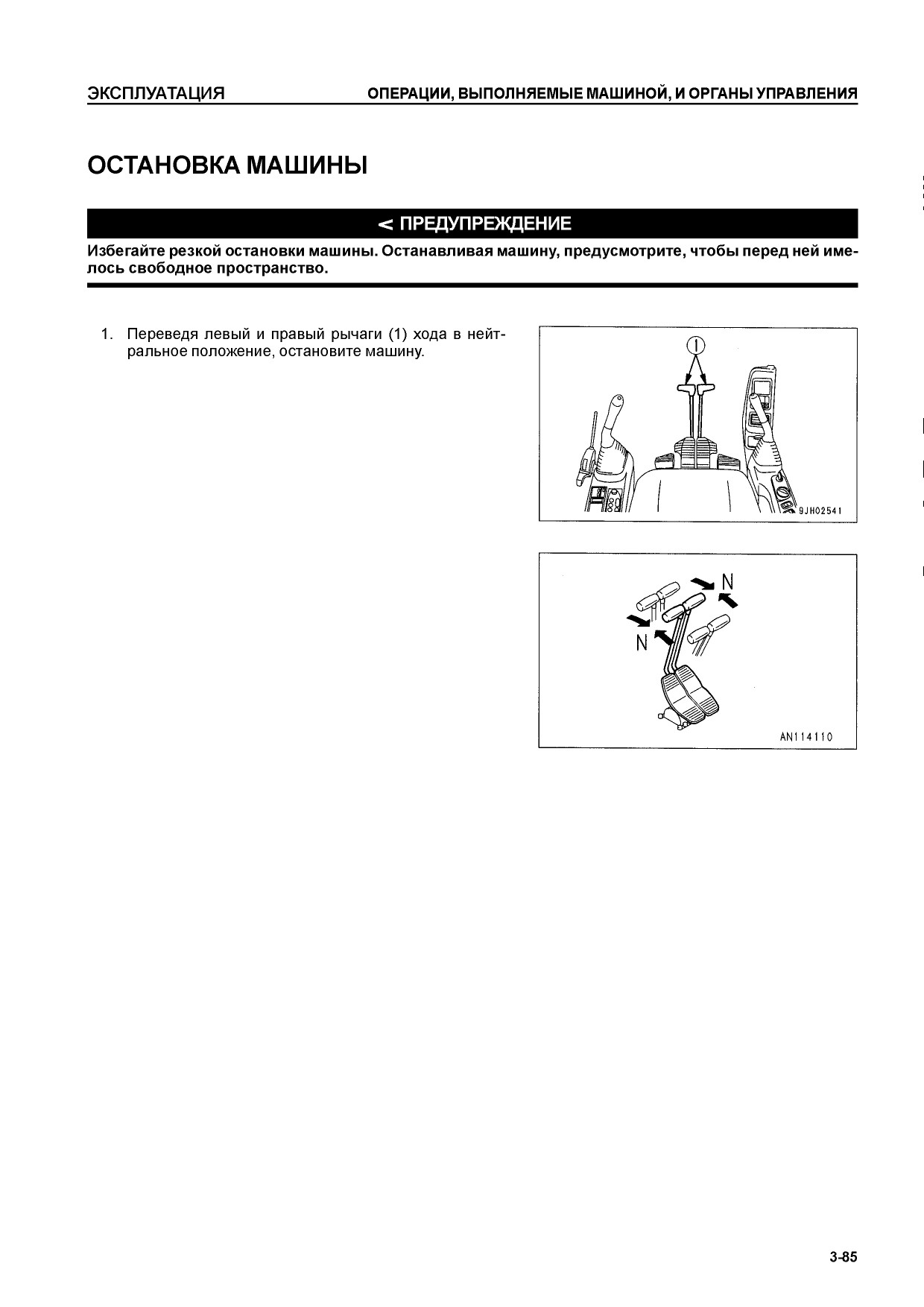 ЭКСПЛУАТАЦИЯ

ОПЕРАЦИИ, ВЫПОЛНЯЕМЫЕ МАШИНОЙ, И ОРГАНЫ УПРАВЛЕНИЯ

ОСТАНОВКА МАШИНЫ

< ПРЕДУПРЕЖДЕНИЕ

Избегайте резкой остановки машины. Останавливая машину, предусмотрите, чтобы перед ней имелось свободное пространство.

1. Переведя левый и правый рычаги (1) хода в нейтральное положение, остановите машину.

1

9JH02541

N

N

AN114110

3-85